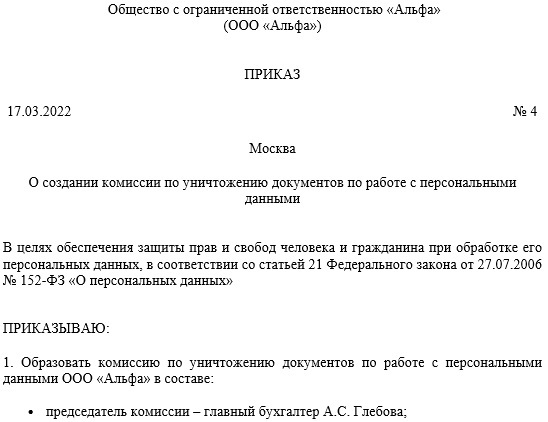 Общество с ограниченной ответственностью «Альфа»
(ООО «Альфа»)

ПРИКАЗ

17.03.2022

№ 4

Москва

О создании комиссии по уничтожению документов по работе с персональными данными

В целях обеспечения защиты прав и свобод человека и гражданина при обработке его персональных данных, в соответствии со статьей 21 Федерального закона от 27.07.2006 № 152-ФЗ «О персональных данных»

ПРИКАЗЫВАЮ:

1. Образовать комиссию по уничтожению документов по работе с персональными данными ООО «Альфа» в составе:

• председатель комиссии – главный бухгалтер А.С. Глебова;